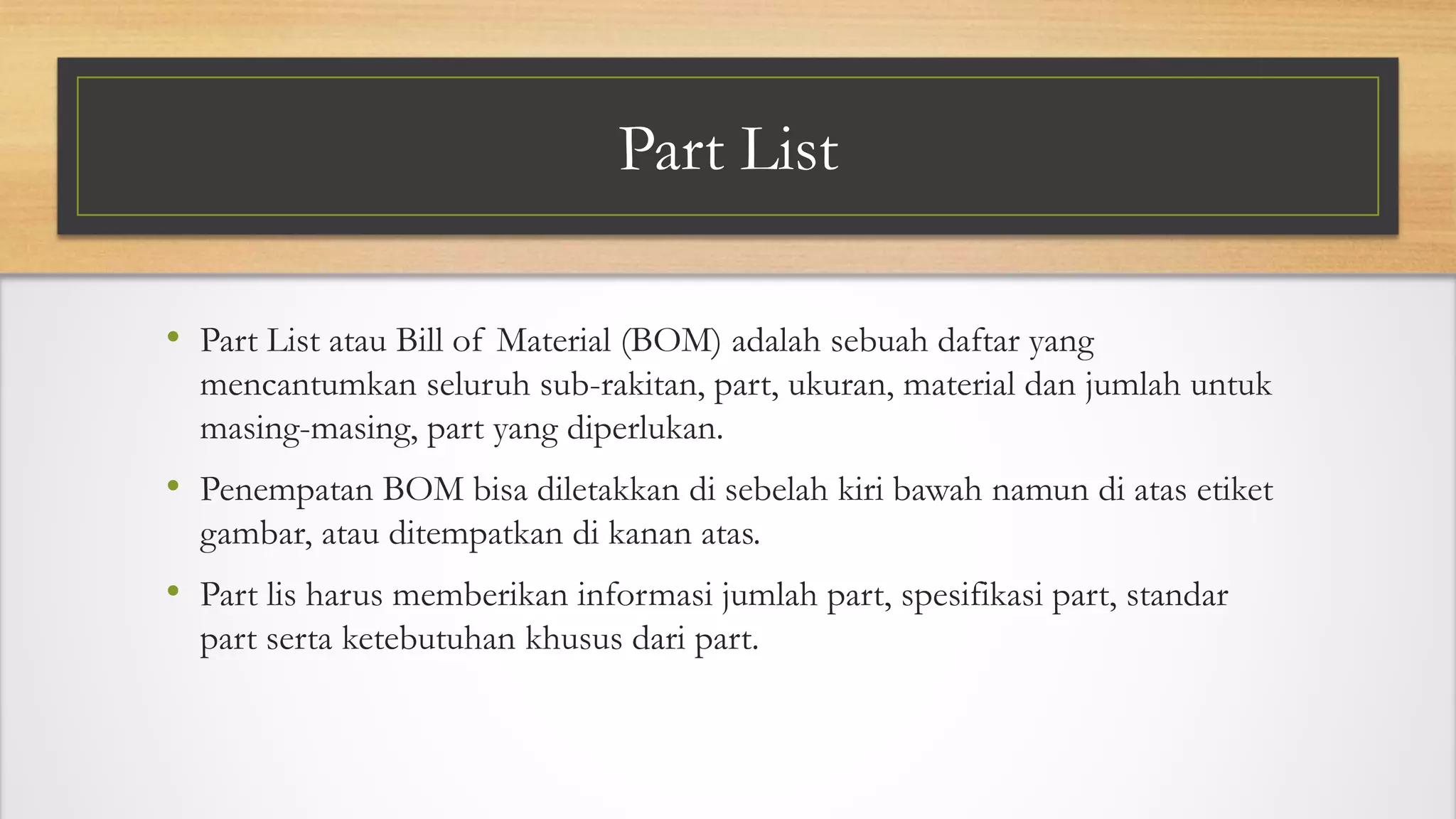 Part List

• Part List atau Bill of Material (BOM) adalah sebuah daftar yang mencantumkan seluruh sub-rakitan, part, ukuran, material dan jumlah untuk masing-masing, part yang diperlukan.

• Penempatan BOM bisa diletakkan di sebelah kiri bawah namun di atas etiket gambar, atau ditempatkan di kanan atas.

• Part lis harus memberikan informasi jumlah part, spesifikasi part, standar part serta ketebutuhan khusus dari part.